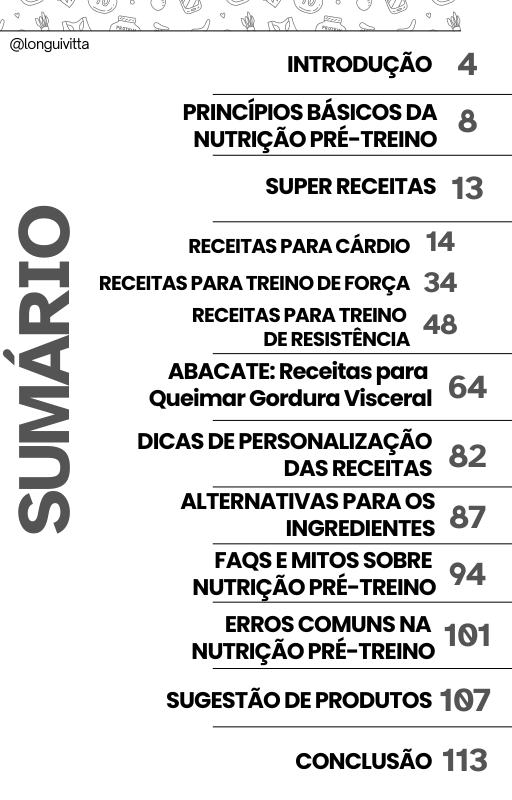 @longuivitta

SUMÁRIO

INTRODUÇÃO 4

PRINCÍPIOS BÁSICOS DA NUTRIÇÃO PRÉ-TREINO 8

SUPER RECEITAS 13

RECEITAS PARA CÁRDIO 14

RECEITAS PARA TREINO DE FORÇA 34

RECEITAS PARA TREINO DE RESISTÊNCIA 48

ABACATE: Receitas para Queimar Gordura Visceral 64

DICAS DE PERSONALIZAÇÃO DAS RECEITAS 82

ALTERNATIVAS PARA OS INGREDIENTES 87

FAQS E MITOS SOBRE NUTRIÇÃO PRÉ-TREINO 94

ERROS COMUNS NA NUTRIÇÃO PRÉ-TREINO 101

SUGESTÃO DE PRODUTOS 107

CONCLUSÃO 113